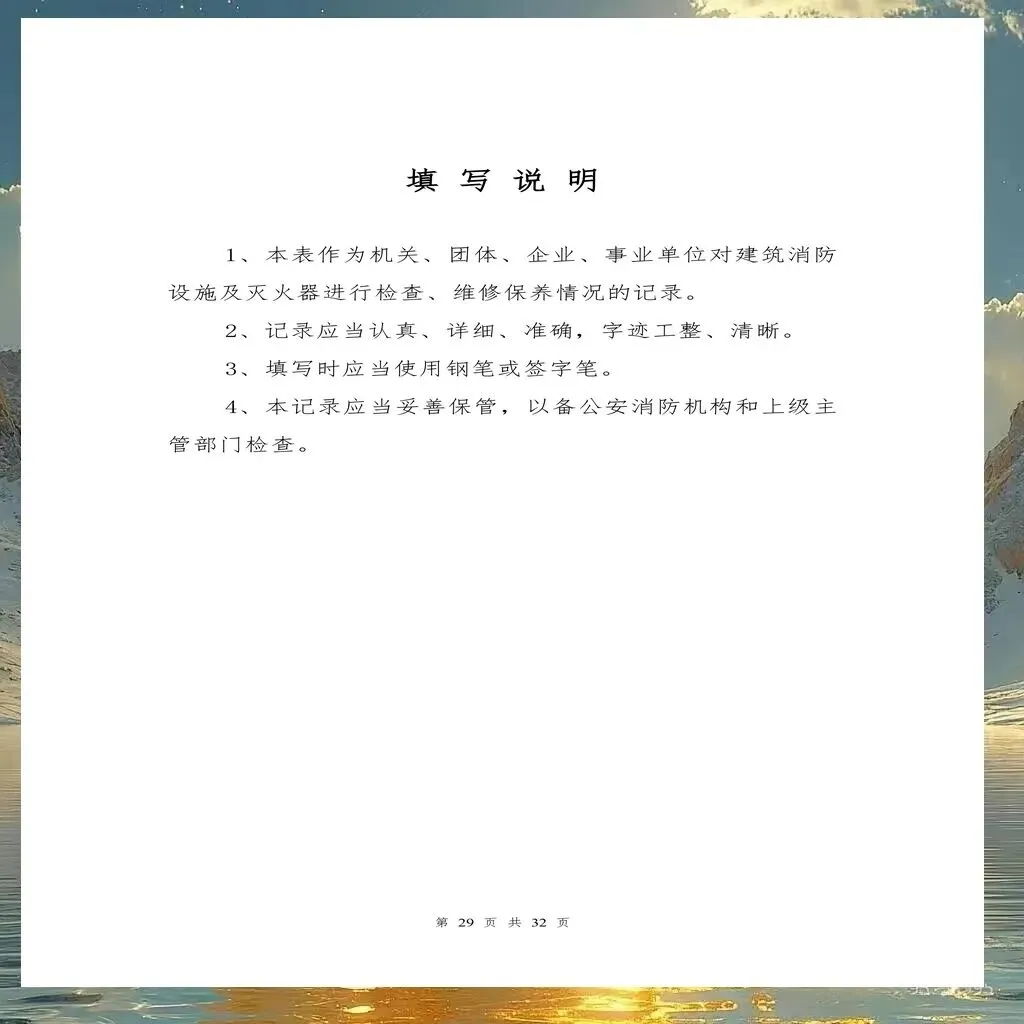 填 写 说 明

1、本表作为机关、团体、企业、事业单位对建筑消防设施及灭火器进行检查、维修保养情况的记录。

2、记录应当认真、详细、准确，字迹工整、清晰。

3、填写时应当使用钢笔或签字笔。

4、本记录应当妥善保管，以备公安消防机构和上级主管部门检查。

第 29 页 共 32 页